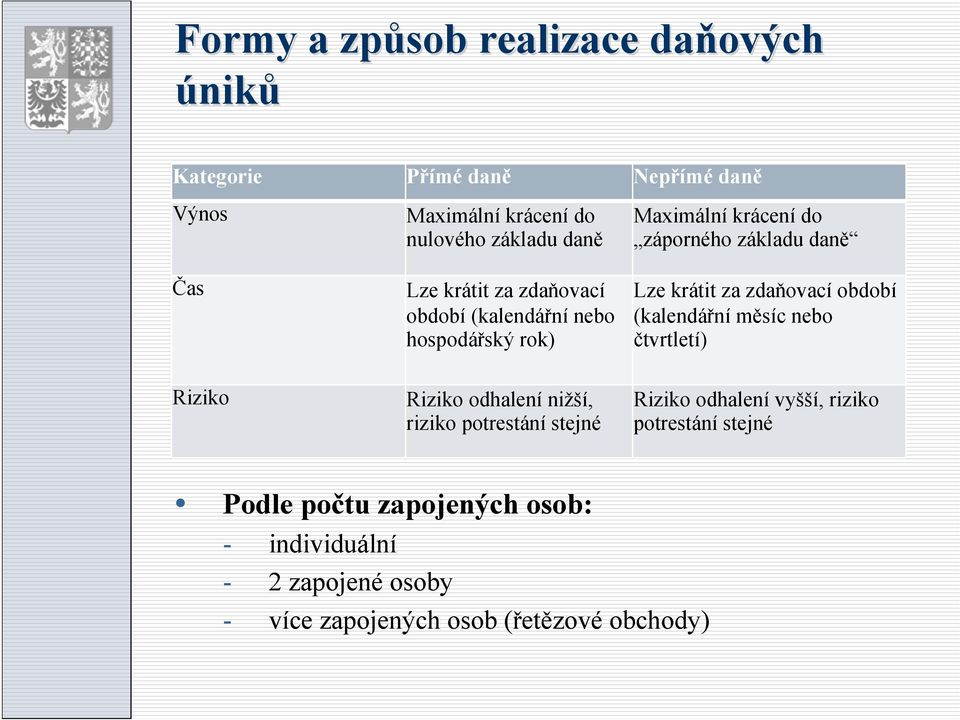 Formy a způsob realizace daňových úniků

| Kategorie | Přímé daně | Nepřímé daně |
|---|---|---|
| Výnos | Maximální krácení do nulového základu daně | Maximální krácení do „záporného základu daně“ |
| Čas | Lze krátit za zdaňovací období (kalendářní nebo hospodářský rok) | Lze krátit za zdaňovací období (kalendářní měsíc nebo čtvrtletí) |
| Riziko | Riziko odhalení nižší, riziko potrestání stejné | Riziko odhalení vyšší, riziko potrestání stejné |

• Podle počtu zapojených osob:
- individuální
- 2 zapojené osoby
- více zapojených osob (řetězové obchody)